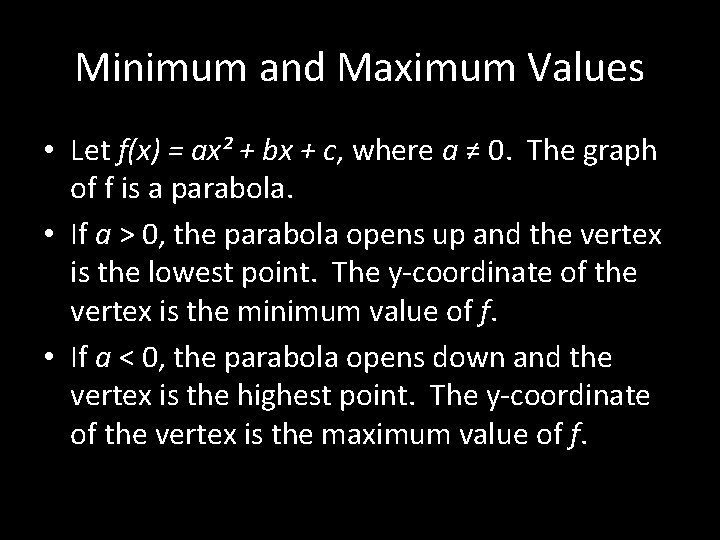 Minimum and Maximum Values

• Let $f(x) = ax^2 + bx + c$, where $a \neq 0$. The graph of f is a parabola.
• If $a > 0$, the parabola opens up and the vertex is the lowest point. The y-coordinate of the vertex is the minimum value of f.
• If $a < 0$, the parabola opens down and the vertex is the highest point. The y-coordinate of the vertex is the maximum value of f.